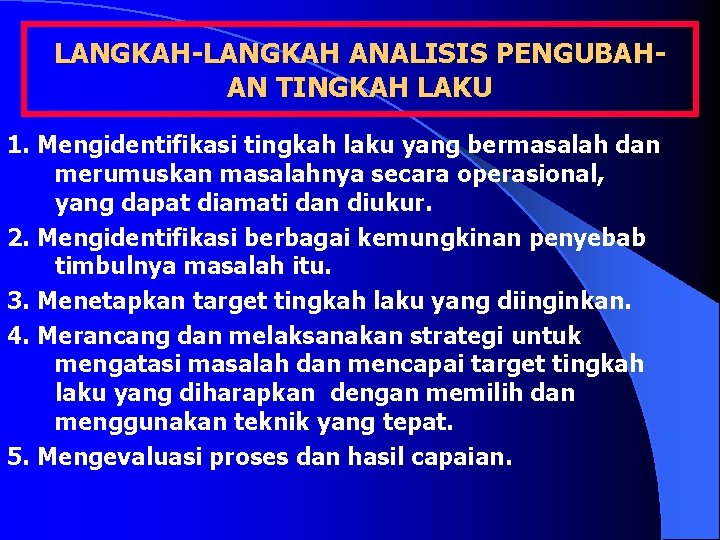 LANGKAH-LANGKAH ANALISIS PENGUBAHAN TINGKAH LAKU

1. Mengidentifikasi tingkah laku yang bermasalah dan merumuskan masalahnya secara operasional, yang dapat diamati dan diukur.

2. Mengidentifikasi berbagai kemungkinan penyebab timbulnya masalah itu.

3. Menetapkan target tingkah laku yang diinginkan.

4. Merancang dan melaksanakan strategi untuk mengatasi masalah dan mencapai target tingkah laku yang diharapkan dengan memilih dan menggunakan teknik yang tepat.

5. Mengevaluasi proses dan hasil capaian.